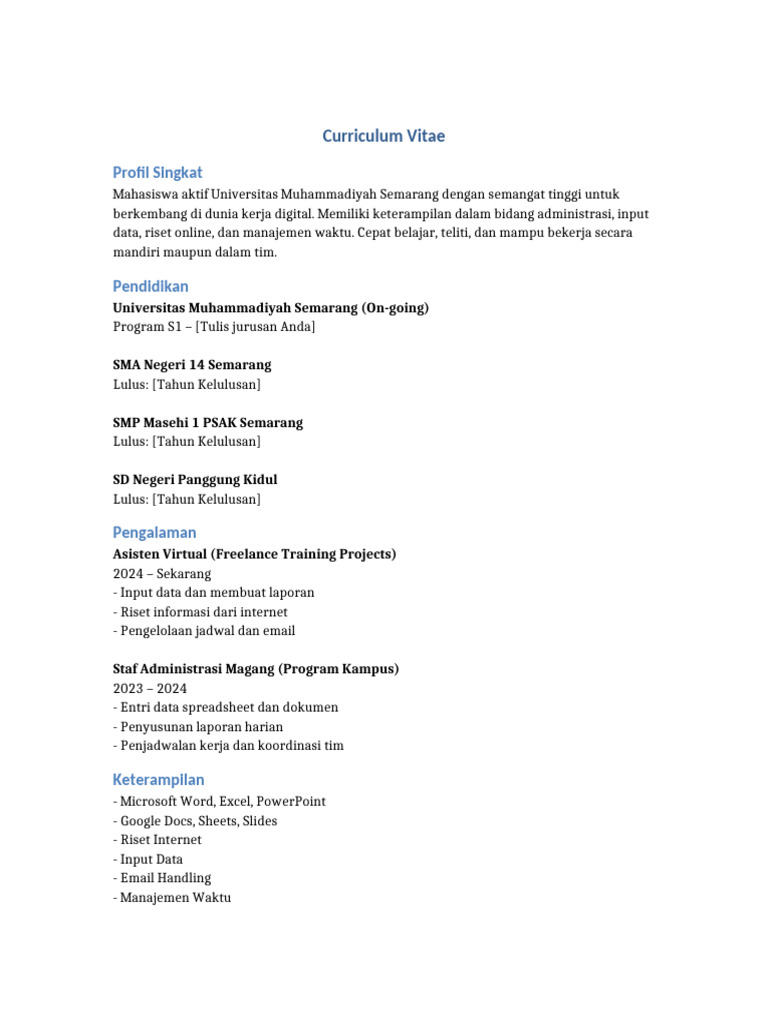 Curriculum Vitae

Profil Singkat
Mahasiswa aktif Universitas Muhammadiyah Semarang dengan semangat tinggi untuk berkembang di dunia kerja digital. Memiliki keterampilan dalam bidang administrasi, input data, riset online, dan manajemen waktu. Cepat belajar, teliti, dan mampu bekerja secara mandiri maupun dalam tim.

Pendidikan
Universitas Muhammadiyah Semarang (On-going)
Program S1 – [Tulis jurusan Anda]

SMA Negeri 14 Semarang
Lulus: [Tahun Kelulusan]

SMP Masehi 1 PSAK Semarang
Lulus: [Tahun Kelulusan]

SD Negeri Panggung Kidul
Lulus: [Tahun Kelulusan]

Pengalaman
Asisten Virtual (Freelance Training Projects)
2024 – Sekarang
- Input data dan membuat laporan
- Riset informasi dari internet
- Pengelolaan jadwal dan email

Staf Administrasi Magang (Program Kampus)
2023 – 2024
- Entri data spreadsheet dan dokumen
- Penyusunan laporan harian
- Penjadwalan kerja dan koordinasi tim

Keterampilan
- Microsoft Word, Excel, PowerPoint
- Google Docs, Sheets, Slides
- Riset Internet
- Input Data
- Email Handling
- Manajemen Waktu